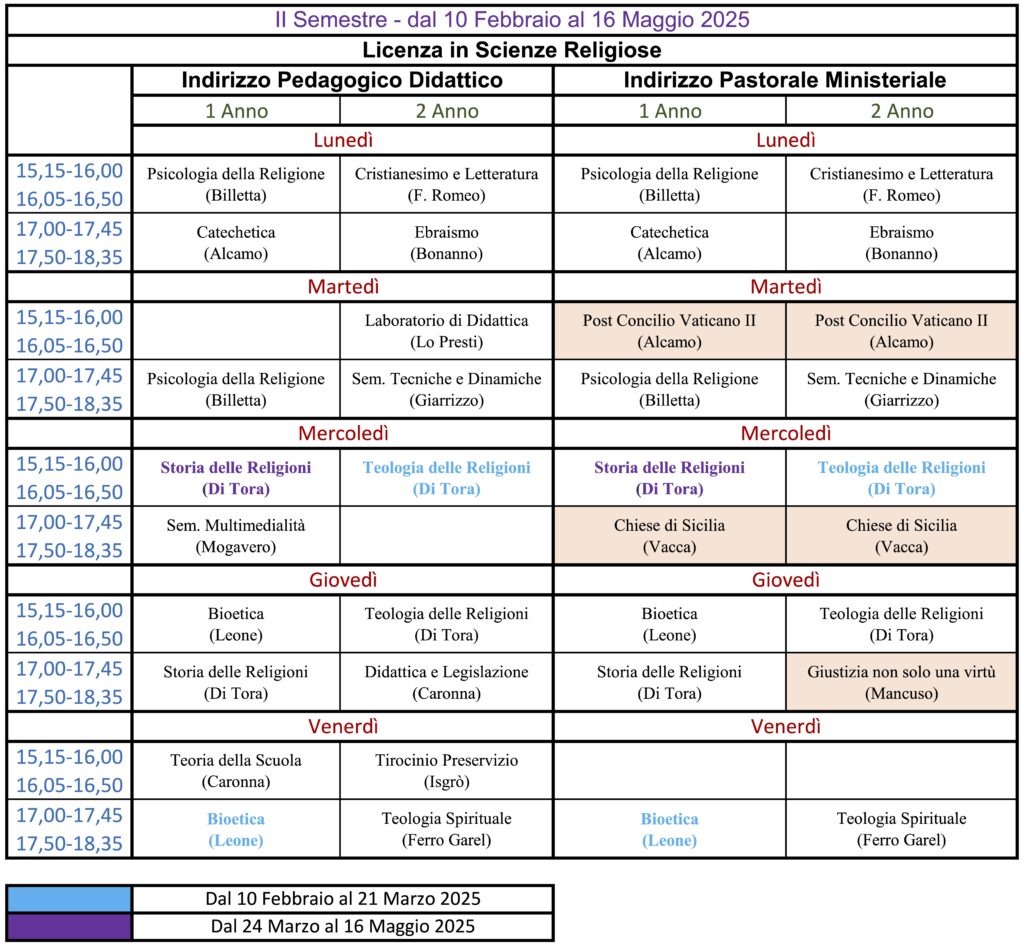 II Semestre - dal 10 Febbraio al 16 Maggio 2025

Licenza in Scienze Religiose

| | Indirizzo Pedagogico Didattico | | Indirizzo Pastorale Ministeriale | |
|---|---|---|---|---|
| | 1 Anno | 2 Anno | 1 Anno | 2 Anno |
| | Lunedì | | Lunedì | |
| 15,15-16,00 16,05-16,50 | Psicologia della Religione (Billetta) | Cristianesimo e Letteratura (F. Romeo) | Psicologia della Religione (Billetta) | Cristianesimo e Letteratura (F. Romeo) |
| 17,00-17,45 17,50-18,35 | Catechetica (Alcamo) | Ebraismo (Bonanno) | Catechetica (Alcamo) | Ebraismo (Bonanno) |
| | Martedì | | Martedì | |
| 15,15-16,00 16,05-16,50 | | Laboratorio di Didattica (Lo Presti) | Post Concilio Vaticano II (Alcamo) | Post Concilio Vaticano II (Alcamo) |
| 17,00-17,45 17,50-18,35 | Psicologia della Religione (Billetta) | Sem. Tecniche e Dinamiche (Giarrizzo) | Psicologia della Religione (Billetta) | Sem. Tecniche e Dinamiche (Giarrizzo) |
| | Mercoledì | | Mercoledì | |
| 15,15-16,00 16,05-16,50 | Storia delle Religioni (Di Tora) | Teologia delle Religioni (Di Tora) | Storia delle Religioni (Di Tora) | Teologia delle Religioni (Di Tora) |
| 17,00-17,45 17,50-18,35 | Sem. Multimedialità (Mogavero) | | Chiese di Sicilia (Vacca) | Chiese di Sicilia (Vacca) |
| | Giovedì | | Giovedì | |
| 15,15-16,00 16,05-16,50 | Bioetica (Leone) | Teologia delle Religioni (Di Tora) | Bioetica (Leone) | Teologia delle Religioni (Di Tora) |
| 17,00-17,45 17,50-18,35 | Storia delle Religioni (Di Tora) | Didattica e Legislazione (Caronna) | Storia delle Religioni (Di Tora) | Giustizia non solo una virtù (Mancuso) |
| | Venerdì | | Venerdì | |
| 15,15-16,00 16,05-16,50 | Teoria della Scuola (Caronna) | Tirocinio Preservizio (Isgrò) | | |
| 17,00-17,45 17,50-18,35 | Bioetica (Leone) | Teologia Spirituale (Ferro Garel) | Bioetica (Leone) | Teologia Spirituale (Ferro Garel) |

| | |
|---|---|
| | Dal 10 Febbraio al 21 Marzo 2025 |
| | Dal 24 Marzo al 16 Maggio 2025 |